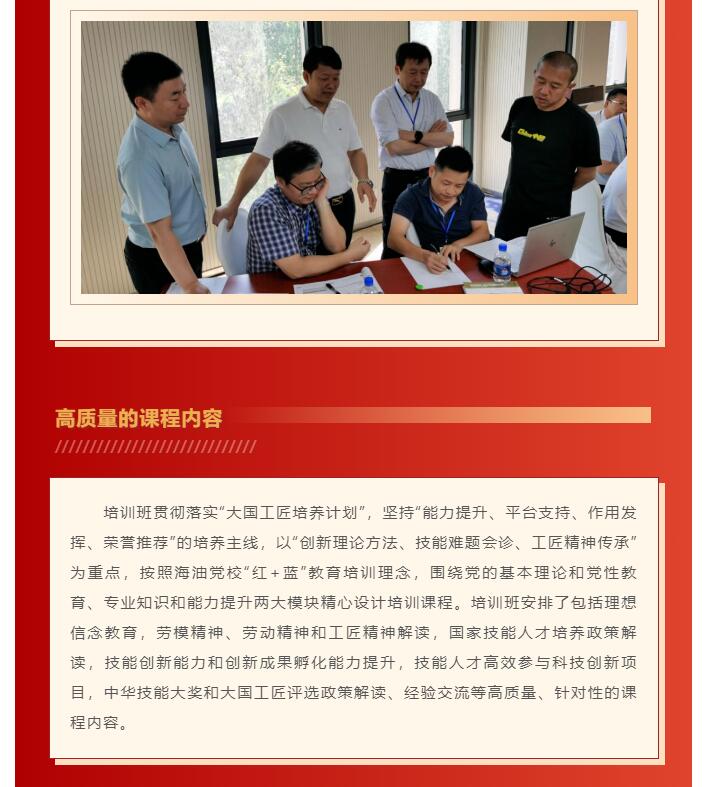 高质量的课程内容

培训班贯彻落实“大国工匠培养计划”，坚持“能力提升、平台支持、作用发挥、荣誉推荐”的培养主线，以“创新理论方法、技能难题会诊、工匠精神传承”为重点，按照海油党校“红＋蓝”教育培训理念，围绕党的基本理论和党性教育、专业知识和能力提升两大模块精心设计培训课程。培训班安排了包括理想信念教育，劳模精神、劳动精神和工匠精神解读，国家技能人才培养政策解读，技能创新能力和创新成果孵化能力提升，技能人才高效参与科技创新项目，中华技能大奖和大国工匠评选政策解读、经验交流等高质量、针对性的课程内容。